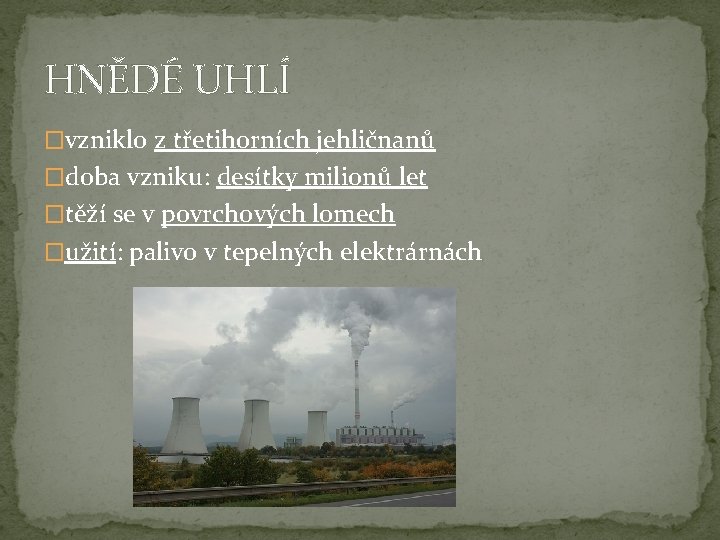 HNĚDÉ UHLÍ

□vzniklo z třetihorních jehličnanů
□doba vzniku: desítky milionů let
□těží se v povrchových lomech
□užití: palivo v tepelných elektrárnách